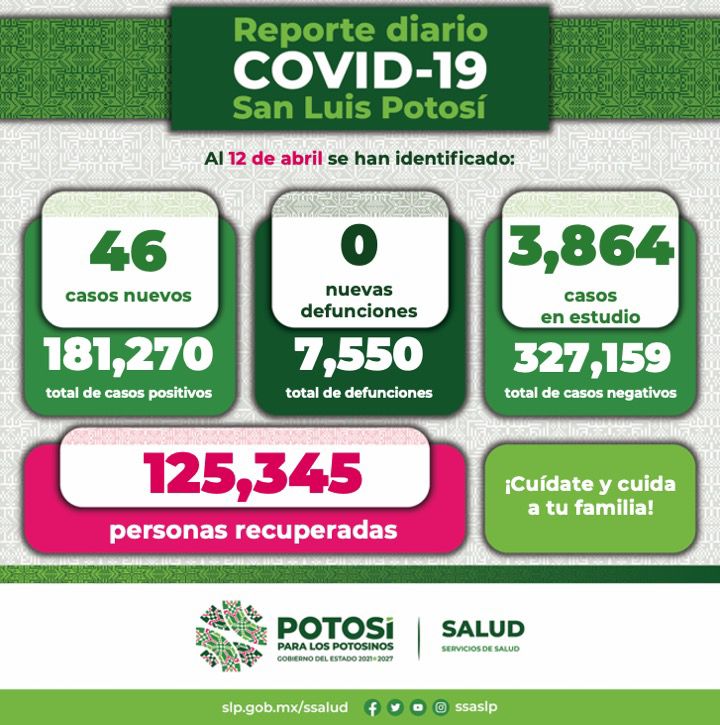 Reporte diario
COVID-19
San Luis Potosí

Al 12 de abril se han identificado:

46
casos nuevos
181,270
total de casos positivos

0
nuevas defunciones
7,550
total de defunciones

3,864
casos en estudio
327,159
total de casos negativos

125,345
personas recuperadas

¡Cuídate y cuida a tu familia!

POTOSÍ
PARA LOS POTOSINOS
GOBIERNO DEL ESTADO 2021-2027

SALUD
SERVICIOS DE SALUD

slp.gob.mx/ssalud ssaslp